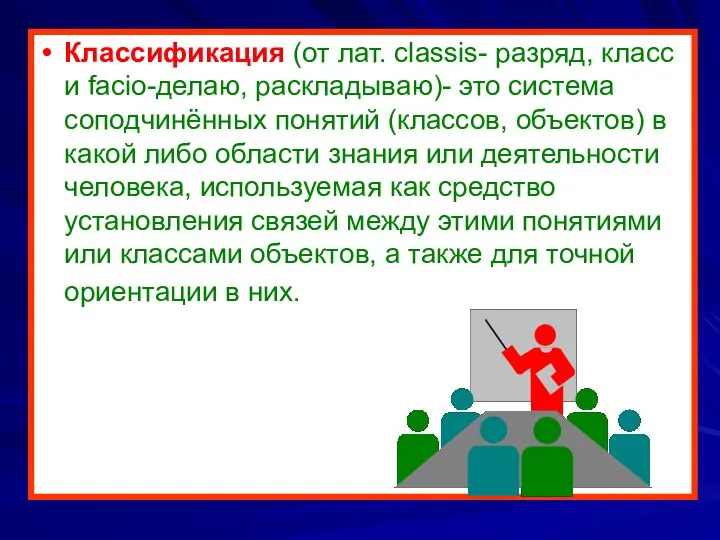 • Классификация (от лат. classis- разряд, класс и facio-делаю, раскладываю)- это система соподчинённых понятий (классов, объектов) в какой либо области знания или деятельности человека, используемая как средство установления связей между этими понятиями или классами объектов, а также для точной ориентации в них.